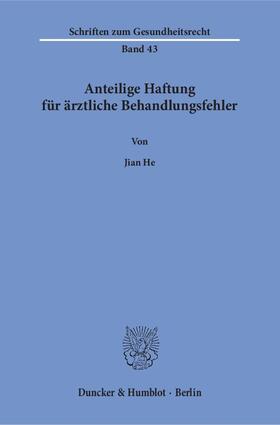 Schriften zum Gesundheitsrecht

Band 43

Anteilige Haftung für ärztliche Behandlungsfehler

Von

Jian He

Duncker & Humblot · Berlin